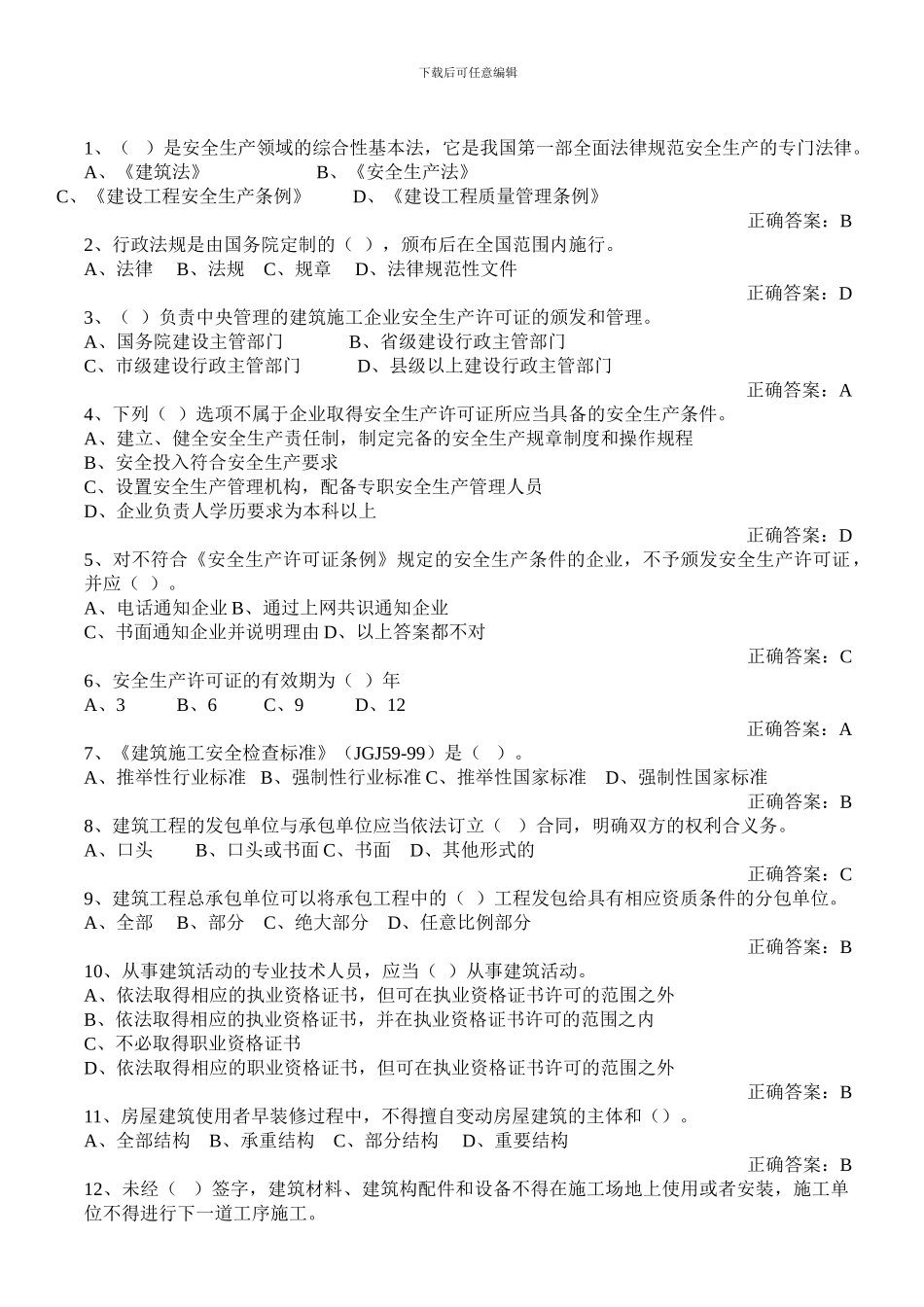 下载后可任意编辑

1、（ ）是安全生产领域的综合性基本法，它是我国第一部全面法律规范安全生产的专门法律。
A、《建筑法》　　B、《安全生产法》
C、《建设工程安全生产条例》　　D、《建设工程质量管理条例》
正确答案：B
2、行政法规是由国务院定制的（ ），颁布后在全国范围内施行。
A、法律　B、法规　C、规章　D、法律规范性文件
正确答案：D
3、（ ）负责中央管理的建筑施工企业安全生产许可证的颁发和管理。
A、国务院建设主管部门　　B、省级建设行政主管部门
C、市级建设行政主管部门　　D、县级以上建设行政主管部门
正确答案：A
4、下列（ ）选项不属于企业取得安全生产许可证所应当具备的安全生产条件。
A、建立、健全安全生产责任制，制定完备的安全生产规章制度和操作规程
B、安全投入符合安全生产要求
C、设置安全生产管理机构，配备专职安全生产管理人员
D、企业负责人学历要求为本科以上
正确答案：D
5、对不符合《安全生产许可证条例》规定的安全生产条件的企业，不予颁发安全生产许可证，并应（ ）。
A、电话通知企业 B、通过上网共识通知企业
C、书面通知企业并说明理由 D、以上答案都不对
正确答案：C
6、安全生产许可证的有效期为（ ）年
A、3　B、6　C、9　D、12
正确答案：A
7、《建筑施工安全检查标准》（JGJ59-99）是（ ）。
A、推举性行业标准　B、强制性行业标准 C、推举性国家标准　D、强制性国家标准
正确答案：B
8、建筑工程的发包单位与承包单位应当依法订立（ ）合同，明确双方的权利合义务。
A、口头　B、口头或书面 C、书面　D、其他形式的
正确答案：C
9、建筑工程总承包单位可以将承包工程中的（ ）工程发包给具有相应资质条件的分包单位。
A、全部　B、部分　C、绝大部分　D、任意比例部分
正确答案：B
10、从事建筑活动的专业技术人员，应当（ ）从事建筑活动。
A、依法取得相应的执业资格证书，但可在执业资格证书许可的范围之外
B、依法取得相应的执业资格证书，并在执业资格证书许可的范围之内
C、不必取得职业资格证书
D、依法取得相应的职业资格证书，但可在执业资格证书许可的范围之外
正确答案：B
11、房屋建筑使用者早装修过程中，不得擅自变动房屋建筑的主体和（）。
A、全部结构　B、承重结构　C、部分结构　D、重要结构
正确答案：B
12、未经（ ）签字，建筑材料、建筑构配件和设备不得在施工场地上使用或者安装，施工单位不得进行下一道工序施工。